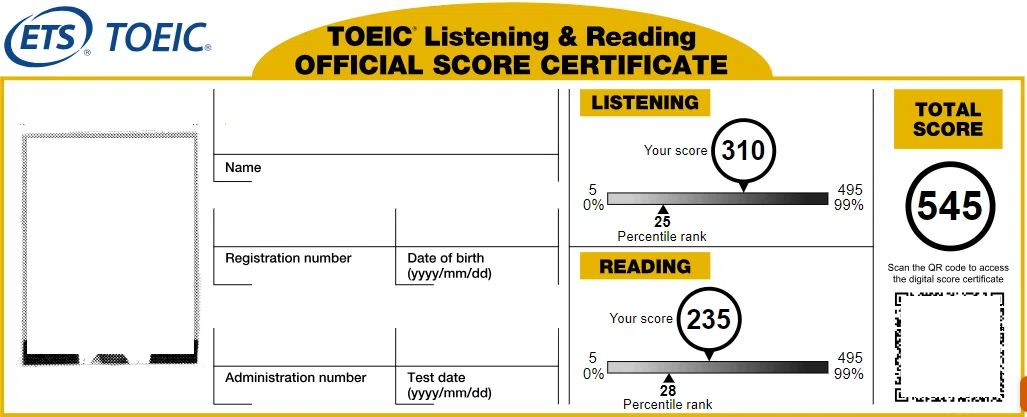 ETS® TOEIC®

TOEIC® Listening & Reading
OFFICIAL SCORE CERTIFICATE

Name

Registration number

Date of birth (yyyy/mm/dd)

Administration number

Test date (yyyy/mm/dd)

LISTENING

Your score 310

5
0%

495
99%

25
Percentile rank

READING

Your score 235

5
0%

495
99%

28
Percentile rank

TOTAL SCORE

545

Scan the QR code to access the digital score certificate